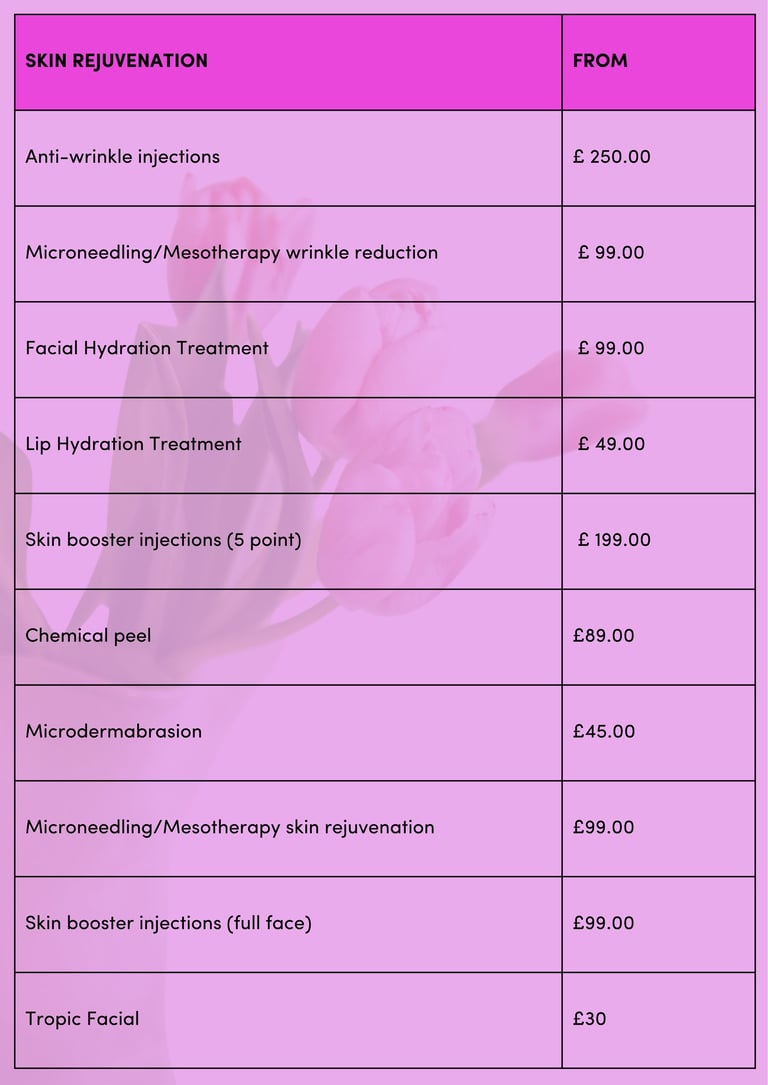 | SKIN REJUVENATION | FROM |
|---|---|
| Anti-wrinkle injections | £ 250.00 |
| Microneedling/Mesotherapy wrinkle reduction | £ 99.00 |
| Facial Hydration Treatment | £ 99.00 |
| Lip Hydration Treatment | £ 49.00 |
| Skin booster injections (5 point) | £ 199.00 |
| Chemical peel | £89.00 |
| Microdermabrasion | £45.00 |
| Microneedling/Mesotherapy skin rejuvenation | £99.00 |
| Skin booster injections (full face) | £99.00 |
| Tropic Facial | £30 |